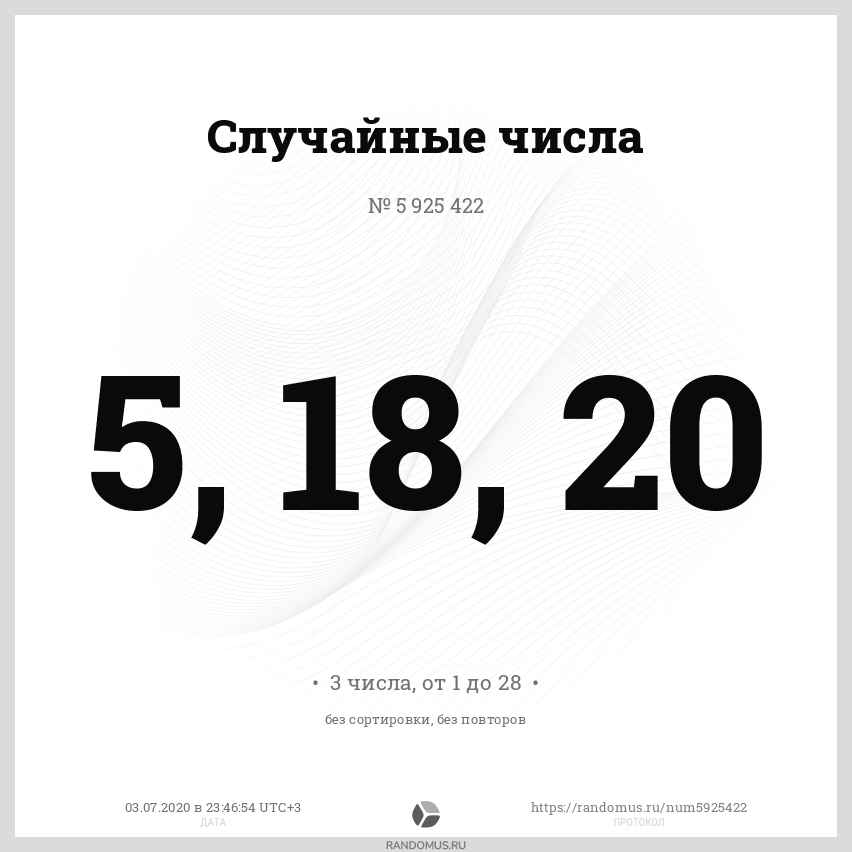 Случайные числа

№ 5 925 422

5, 18, 20

• 3 числа, от 1 до 28 •

без сортировки, без повторов

03.07.2020 в 23:46:54 UTC+3
ДАТА

https://randomus.ru/num5925422
ПРОТОКОЛ

RANDOMUS.RU